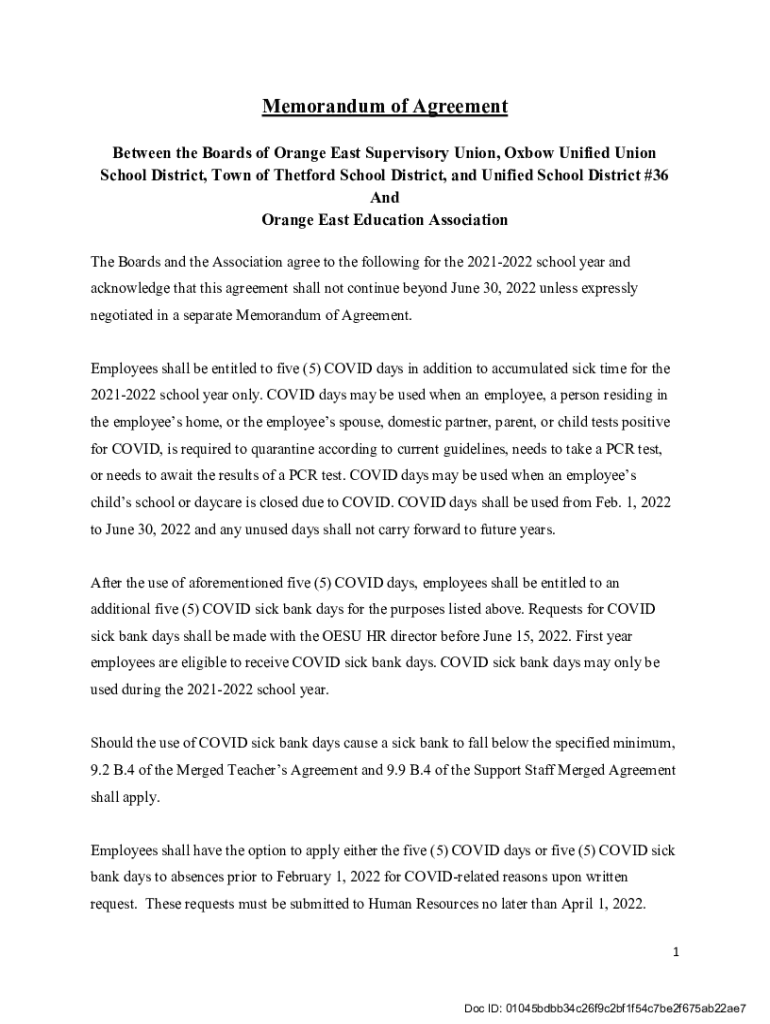 Memorandum of Agreement

Between the Boards of Orange East Supervisory Union, Oxbow Unified Union School District, Town of Thetford School District, and Unified School District #36
And
Orange East Education Association

The Boards and the Association agree to the following for the 2021-2022 school year and acknowledge that this agreement shall not continue beyond June 30, 2022 unless expressly negotiated in a separate Memorandum of Agreement.

Employees shall be entitled to five (5) COVID days in addition to accumulated sick time for the 2021-2022 school year only. COVID days may be used when an employee, a person residing in the employee's home, or the employee's spouse, domestic partner, parent, or child tests positive for COVID, is required to quarantine according to current guidelines, needs to take a PCR test, or needs to await the results of a PCR test. COVID days may be used when an employee's child's school or daycare is closed due to COVID. COVID days shall be used from Feb. 1, 2022 to June 30, 2022 and any unused days shall not carry forward to future years.

After the use of aforementioned five (5) COVID days, employees shall be entitled to an additional five (5) COVID sick bank days for the purposes listed above. Requests for COVID sick bank days shall be made with the OESU HR director before June 15, 2022. First year employees are eligible to receive COVID sick bank days. COVID sick bank days may only be used during the 2021-2022 school year.

Should the use of COVID sick bank days cause a sick bank to fall below the specified minimum, 9.2 B.4 of the Merged Teacher's Agreement and 9.9 B.4 of the Support Staff Merged Agreement shall apply.

Employees shall have the option to apply either the five (5) COVID days or five (5) COVID sick bank days to absences prior to February 1, 2022 for COVID-related reasons upon written request. These requests must be submitted to Human Resources no later than April 1, 2022.

1

Doc ID: 01045bdbb34c26f9c2bf1f54c7be2f675ab22ae7